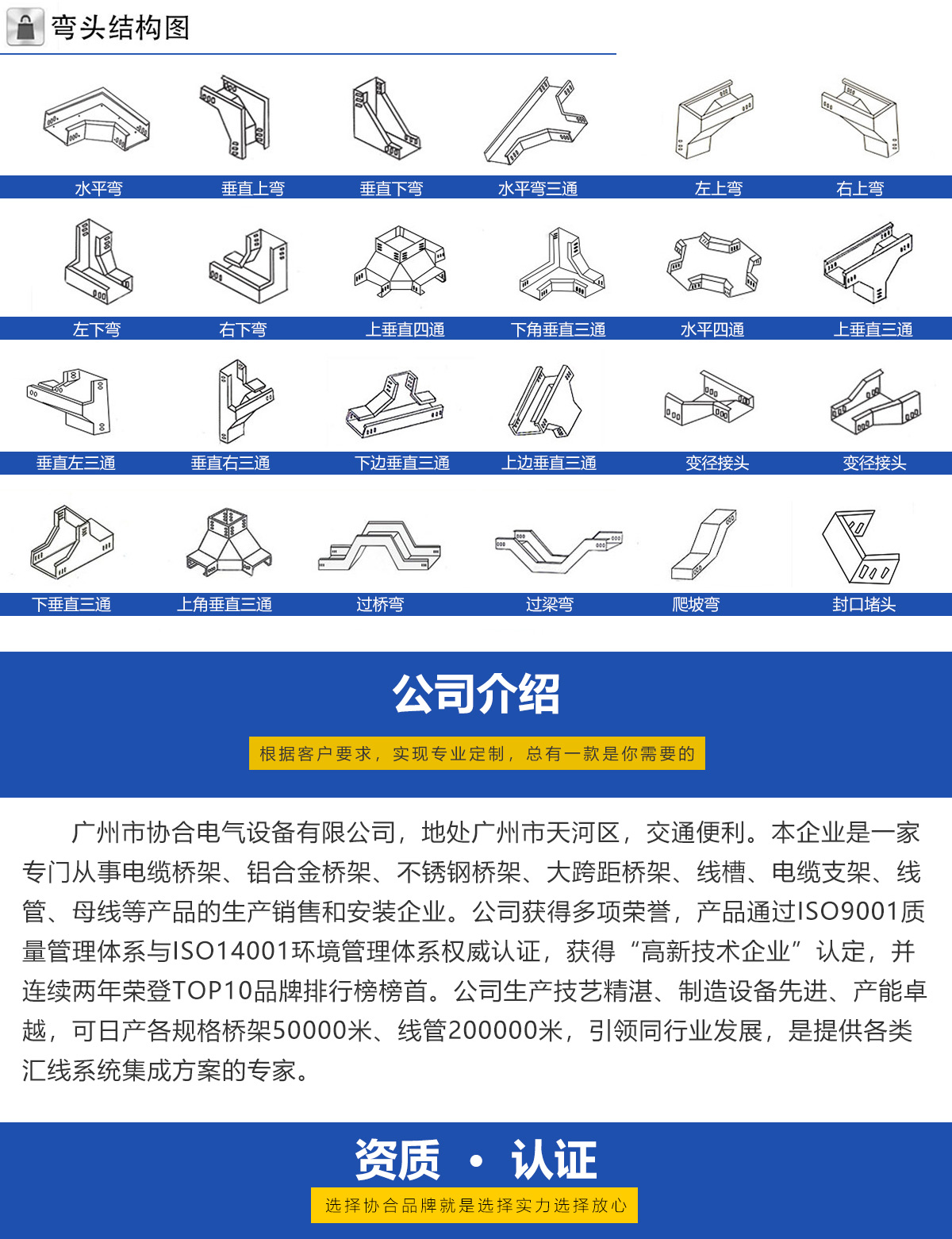 弯头结构图

水平弯 垂直上弯 垂直下弯 水平弯三通 左上弯 右上弯

左下弯 右下弯 上垂直四通 下角垂直三通 水平四通 上垂直三通

垂直左三通 垂直右三通 下边垂直三通 上边垂直三通 变径接头 变径接头

下垂直三通 上角垂直三通 过桥弯 过梁弯 爬坡弯 封口堵头

公司介绍

根据客户要求，实现专业定制，总有一款是你需要的

广州市协合电气设备有限公司，地处广州市天河区，交通便利。本企业是一家专门从事电缆桥架、铝合金桥架、不锈钢桥架、大跨距桥架、线槽、电缆支架、线管、母线等产品的生产销售和安装企业。公司获得多项荣誉，产品通过ISO9001质量管理体系与ISO14001环境管理体系权威认证，获得“高新技术企业”认定，并连续两年荣登TOP10品牌排行榜榜首。公司生产技艺精湛、制造设备先进、产能卓越，可日产各规格桥架50000米、线管200000米，引领同行业发展，是提供各类汇线系统集成方案的专家。

资质 • 认证

选择协合品牌就是选择实力选择放心